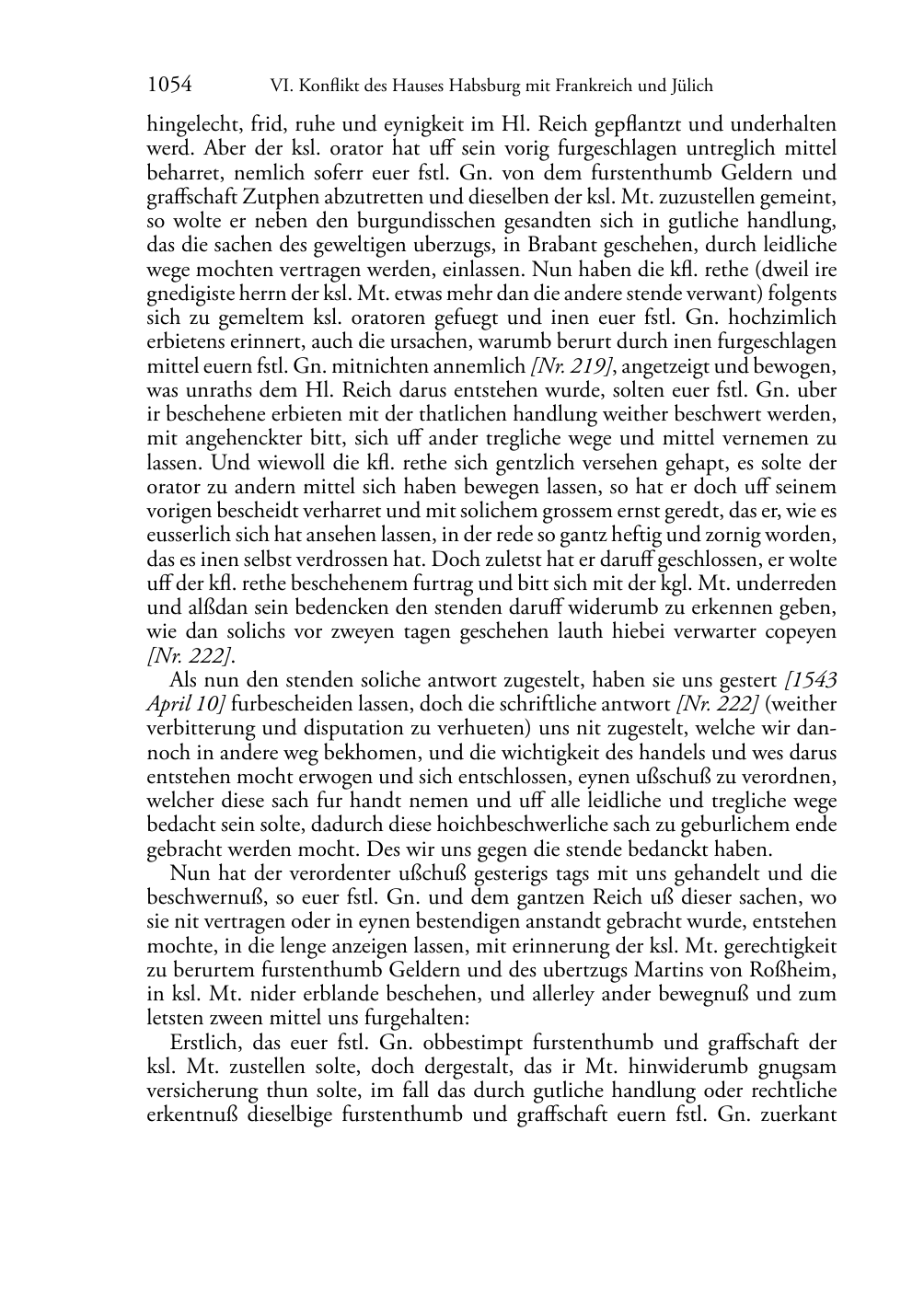 1054 VI. Konflikt des Hauses Habsburg mit Frankreich und Jülich

hingelecht, frid, ruhe und eynigkeit im Hl. Reich gepflantzt und underhalten werd. Aber der ksl. orator hat uff sein vorig furgeschlagen untreglich mittel beharret, nemlich soferr euer fstl. Gn. von dem furstenthumb Geldern und graffschaft Zutphen abzutretten und dieselben der ksl. Mt. zuzustellen gemeint, so wolte er neben den burgundisschen gesandten sich in gutliche handlung, das die sachen des geweltigen uberzugs, in Brabant geschehen, durch leidliche wege mochten vertragen werden, einlassen. Nun haben die kfl. rethe (dweil ire gnedigiste herrn der ksl. Mt. etwas mehr dan die andere stende verwant) folgents sich zu gemeltem ksl. oratoren gefuegt und inen euer fstl. Gn. hochzimlich erbietens erinnert, auch die ursachen, warumb berurt durch inen furgeschlagen mittel euern fstl. Gn. mitnichten annemlich [Nr. 219], angetzeigt und bewogen, was unraths dem Hl. Reich darus entstehen wurde, solten euer fstl. Gn. uber ir beschehene erbieten mit der thatlichen handlung weither beschwert werden, mit angehenckter bitt, sich uff ander tregliche wege und mittel vernemen zu lassen. Und wiewoll die kfl. rethe sich gentzlich versehen gehapt, es solte der orator zu andern mittel sich haben bewegen lassen, so hat er doch uff seinem vorigen bescheidt verharret und mit solichem grossem ernst geredt, das er, wie es eusserlich sich hat ansehen lassen, in der rede so gantz heftig und zornig worden, das es inen selbst verdrossen hat. Doch zuletst hat er daruff geschlossen, er wolte uff der kfl. rethe beschehenem furtrag und bitt sich mit der kgl. Mt. underreden und alßdan sein bedencken den stenden daruff widerumb zu erkennen geben, wie dan solichs vor zweyen tagen geschehen lauth hiebei verwarter copeyen [Nr. 222].

Als nun den stenden soliche antwort zugestelt, haben sie uns gestert [1543 April 10] furbescheiden lassen, doch die schriftliche antwort [Nr. 222] (weither verbitterung und disputation zu verhueten) uns nit zugestelt, welche wir dannoch in andere weg bekhomen, und die wichtigkeit des handels und wes darus entstehen mocht erwogen und sich entschlossen, eynen ußschuß zu verordnen, welcher diese sach fur handt nemen und uff alle leidliche und tregliche wege bedacht sein solte, dadurch diese hoichbeschwerliche sach zu geburlichem ende gebracht werden mocht. Des wir uns gegen die stende bedanckt haben.

Nun hat der verordenter ußschuß gesterigs tags mit uns gehandelt und die beschwernuß, so euer fstl. Gn. und dem gantzen Reich uß dieser sachen, wo sie nit vertragen oder in eynen bestendigen anstandt gebracht wurde, entstehen mochte, in die lenge anzeigen lassen, mit erinnerung der ksl. Mt. gerechtigkeit zu berurtem furstenthumb Geldern und des ubertzugs Martins von Roßheim, in ksl. Mt. nider erblande beschehen, und allerley ander bewegnuß und zum letsten zween mittel uns furgehalten:

Erstlich, das euer fstl. Gn. obbestimpt furstenthumb und graffschaft der ksl. Mt. zustellen solte, doch dergestalt, das ir Mt. hinwiderumb gnugsam versicherung thun solte, im fall das durch gutliche handlung oder rechtliche erkentnuß dieselbige furstenthumb und graffschaft euern fstl. Gn. zuerkant